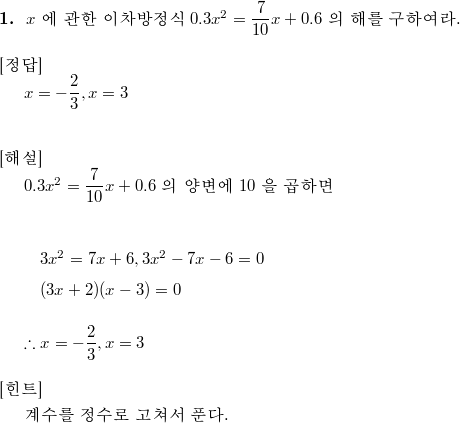 1. $x$ 에 관한 이차방정식 $0.3x^2 = \frac{7}{10}x + 0.6$ 의 해를 구하여라.

[정답]

$x = -\frac{2}{3}, x = 3$

[해설]

$0.3x^2 = \frac{7}{10}x + 0.6$ 의 양변에 10 을 곱하면

$3x^2 = 7x + 6, 3x^2 - 7x - 6 = 0$

$(3x + 2)(x - 3) = 0$

$\therefore x = -\frac{2}{3}, x = 3$

[힌트]

계수를 정수로 고쳐서 푼다.